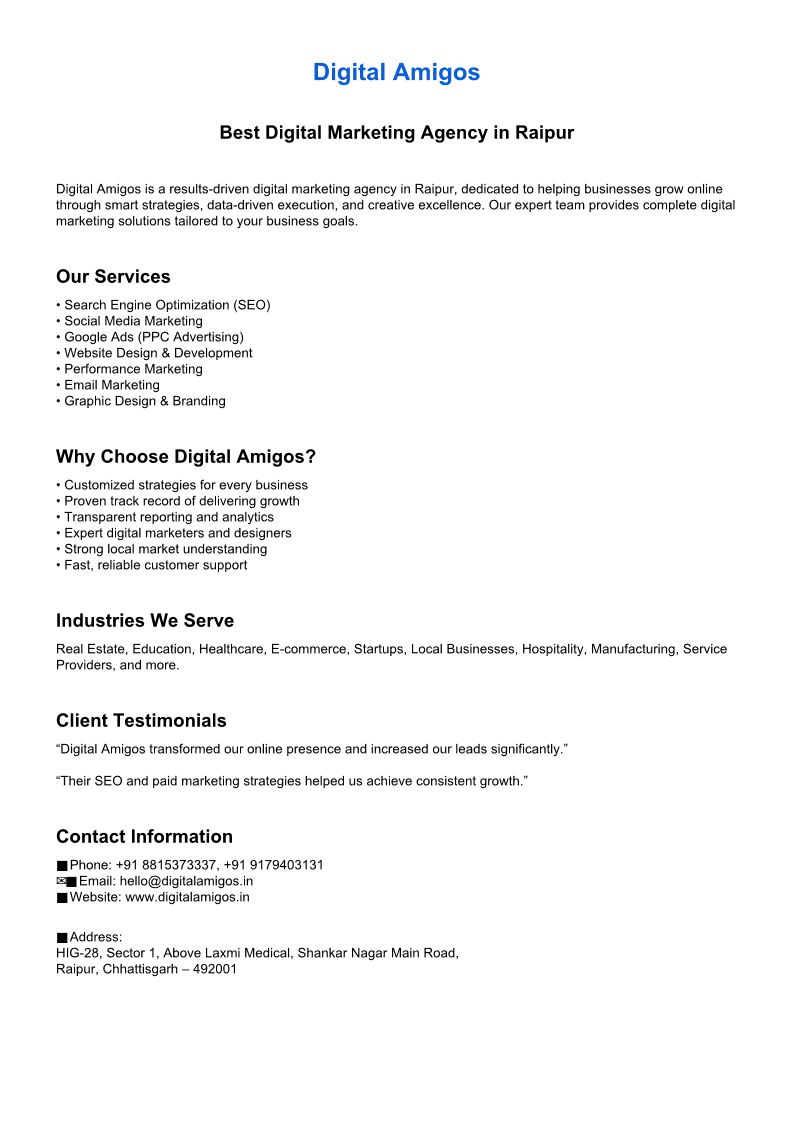 Digital Amigos

Best Digital Marketing Agency in Raipur

Digital Amigos is a results-driven digital marketing agency in Raipur, dedicated to helping businesses grow online through smart strategies, data-driven execution, and creative excellence. Our expert team provides complete digital marketing solutions tailored to your business goals.

Our Services

• Search Engine Optimization (SEO)
• Social Media Marketing
• Google Ads (PPC Advertising)
• Website Design & Development
• Performance Marketing
• Email Marketing
• Graphic Design & Branding

Why Choose Digital Amigos?

• Customized strategies for every business
• Proven track record of delivering growth
• Transparent reporting and analytics
• Expert digital marketers and designers
• Strong local market understanding
• Fast, reliable customer support

Industries We Serve

Real Estate, Education, Healthcare, E-commerce, Startups, Local Businesses, Hospitality, Manufacturing, Service Providers, and more.

Client Testimonials

“Digital Amigos transformed our online presence and increased our leads significantly.”

“Their SEO and paid marketing strategies helped us achieve consistent growth.”

Contact Information

■ Phone: +91 8815373337, +91 9179403131
✉■ Email: hello@digitalamigos.in
■ Website: www.digitalamigos.in

■ Address:
HIG-28, Sector 1, Above Laxmi Medical, Shankar Nagar Main Road, Raipur, Chhattisgarh – 492001